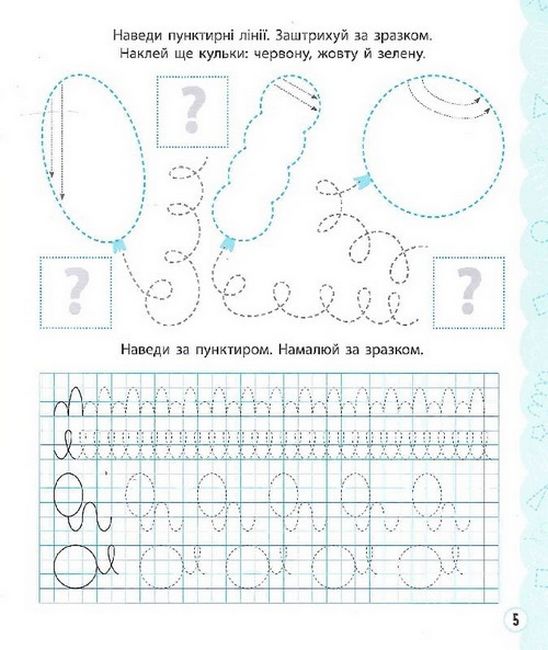 Наведи пунктирні лінії. Заштрихуй за зразком.
Наклей ще кульки: червону, жовту й зелену.

?

?

?

Наведи за пунктиром. Намалюй за зразком.

5